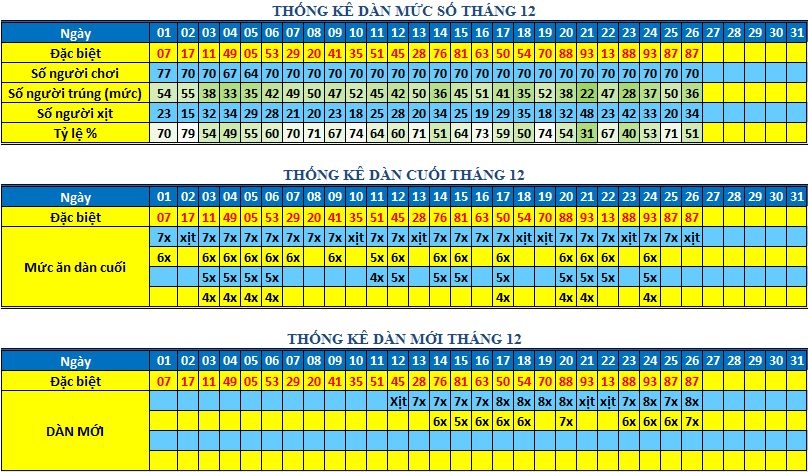 THỐNG KÊ DÀN MỨC SỐ THÁNG 12

| Ngày | 01 | 02 | 03 | 04 | 05 | 06 | 07 | 08 | 09 | 10 | 11 | 12 | 13 | 14 | 15 | 16 | 17 | 18 | 19 | 20 | 21 | 22 | 23 | 24 | 25 | 26 | 27 | 28 | 29 | 30 | 31 |
|---|---|---|---|---|---|---|---|---|---|---|---|---|---|---|---|---|---|---|---|---|---|---|---|---|---|---|---|---|---|---|---|
| Đặc biệt | 07 | 17 | 11 | 49 | 05 | 53 | 29 | 20 | 41 | 35 | 51 | 45 | 28 | 76 | 81 | 63 | 50 | 54 | 70 | 88 | 93 | 13 | 88 | 93 | 87 | 87 | | | | | |
| Số người chơi | 77 | 70 | 70 | 67 | 64 | 70 | 70 | 70 | 70 | 70 | 70 | 70 | 70 | 70 | 70 | 70 | 70 | 70 | 70 | 70 | 70 | 70 | 70 | 70 | 70 | 70 | | | | | |
| Số người trúng (mức) | 54 | 55 | 38 | 33 | 35 | 42 | 49 | 50 | 47 | 52 | 45 | 42 | 50 | 36 | 45 | 51 | 41 | 35 | 52 | 38 | 22 | 47 | 28 | 37 | 50 | 36 | | | | | |
| Số người xịt | 23 | 15 | 32 | 34 | 29 | 28 | 21 | 20 | 23 | 18 | 25 | 28 | 20 | 34 | 25 | 19 | 29 | 35 | 18 | 32 | 48 | 23 | 42 | 33 | 20 | 34 | | | | | |
| Tỷ lệ % | 70 | 79 | 54 | 49 | 55 | 60 | 70 | 71 | 67 | 74 | 64 | 60 | 71 | 51 | 64 | 73 | 59 | 50 | 74 | 54 | 31 | 67 | 40 | 53 | 71 | 51 | | | | | |

THỐNG KÊ DÀN CUỐI THÁNG 12

| Ngày | 01 | 02 | 03 | 04 | 05 | 06 | 07 | 08 | 09 | 10 | 11 | 12 | 13 | 14 | 15 | 16 | 17 | 18 | 19 | 20 | 21 | 22 | 23 | 24 | 25 | 26 | 27 | 28 | 29 | 30 | 31 |
|---|---|---|---|---|---|---|---|---|---|---|---|---|---|---|---|---|---|---|---|---|---|---|---|---|---|---|---|---|---|---|---|
| Đặc biệt | 07 | 17 | 11 | 49 | 05 | 53 | 29 | 20 | 41 | 35 | 51 | 45 | 28 | 76 | 81 | 63 | 50 | 54 | 70 | 88 | 93 | 13 | 88 | 93 | 87 | 87 | | | | | |
| Mức ăn dàn cuối | 7x | xịt | 7x | 7x | 7x | 7x | 7x | 7x | 7x | xịt | 7x | 7x | xịt | 7x | 7x | 7x | 7x | xịt | xịt | 7x | 7x | 7x | xịt | 7x | 7x | xịt | | | | | |
| | 6x | | 6x | 6x | 6x | 6x | 6x | | 6x | | 5x | 6x | | 6x | 6x | | 6x | | | 6x | 6x | 6x | | 6x | | | | | | | |
| | | | 5x | 5x | 5x | 5x | | | | | 4x | 5x | | 5x | 5x | | 5x | | | 5x | 5x | 5x | | 5x | | | | | | | |
| | | | 4x | 4x | 4x | 4x | | | | | | | | | | | 4x | | | 4x | 4x | | | 4x | | | | | | | |

THỐNG KÊ DÀN MỚI THÁNG 12

| Ngày | 01 | 02 | 03 | 04 | 05 | 06 | 07 | 08 | 09 | 10 | 11 | 12 | 13 | 14 | 15 | 16 | 17 | 18 | 19 | 20 | 21 | 22 | 23 | 24 | 25 | 26 | 27 | 28 | 29 | 30 | 31 |
|---|---|---|---|---|---|---|---|---|---|---|---|---|---|---|---|---|---|---|---|---|---|---|---|---|---|---|---|---|---|---|---|
| Đặc biệt | 07 | 17 | 11 | 49 | 05 | 53 | 29 | 20 | 41 | 35 | 51 | 45 | 28 | 76 | 81 | 63 | 50 | 54 | 70 | 88 | 93 | 13 | 88 | 93 | 87 | 87 | | | | | |
| DÀN MỚI | | | | | | | | | | | | Xịt | 7x | 7x | 7x | 7x | 8x | 8x | 8x | 8x | xịt | xịt | 7x | 8x | 7x | 8x | | | | | |
| | | | | | | | | | | | | | | 6x | 5x | 6x | 6x | 6x | | 7x | | | 6x | 6x | 6x | 7x | | | | | |
| | | | | | | | | | | | | | | | | | | | | | | | | | | | | | | | |
| | | | | | | | | | | | | | | | | | | | | | | | | | | | | | | | |